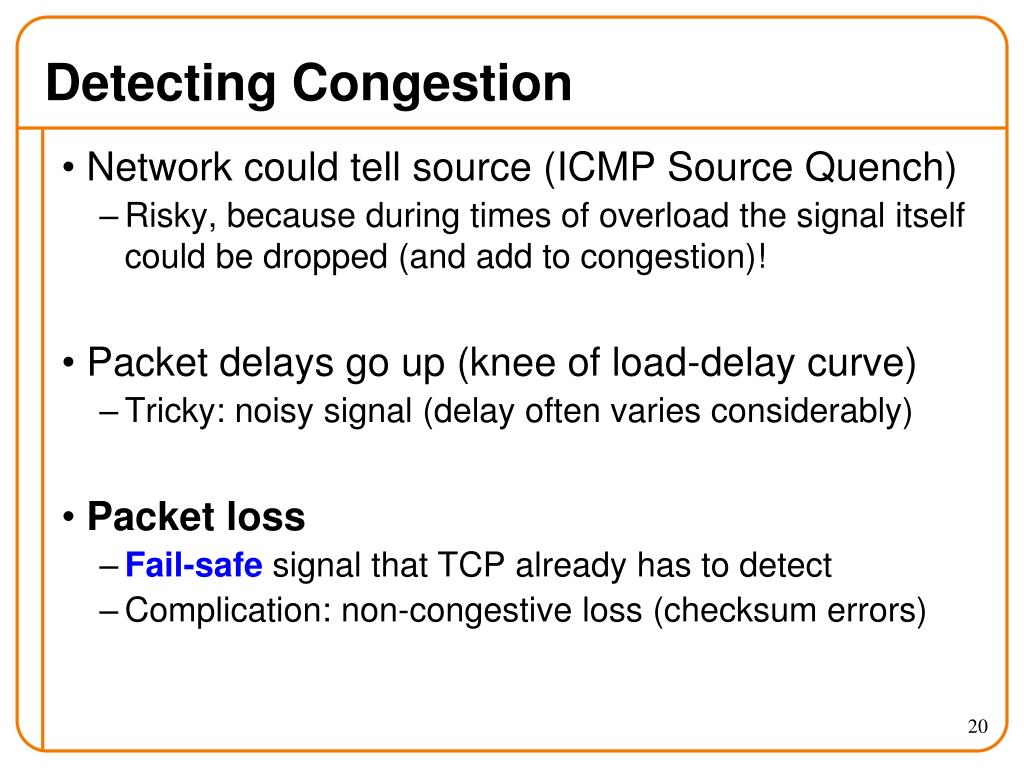 Detecting Congestion

• Network could tell source (ICMP Source Quench)
  – Risky, because during times of overload the signal itself could be dropped (and add to congestion)!

• Packet delays go up (knee of load-delay curve)
  – Tricky: noisy signal (delay often varies considerably)

• Packet loss
  – Fail-safe signal that TCP already has to detect
  – Complication: non-congestive loss (checksum errors)

20